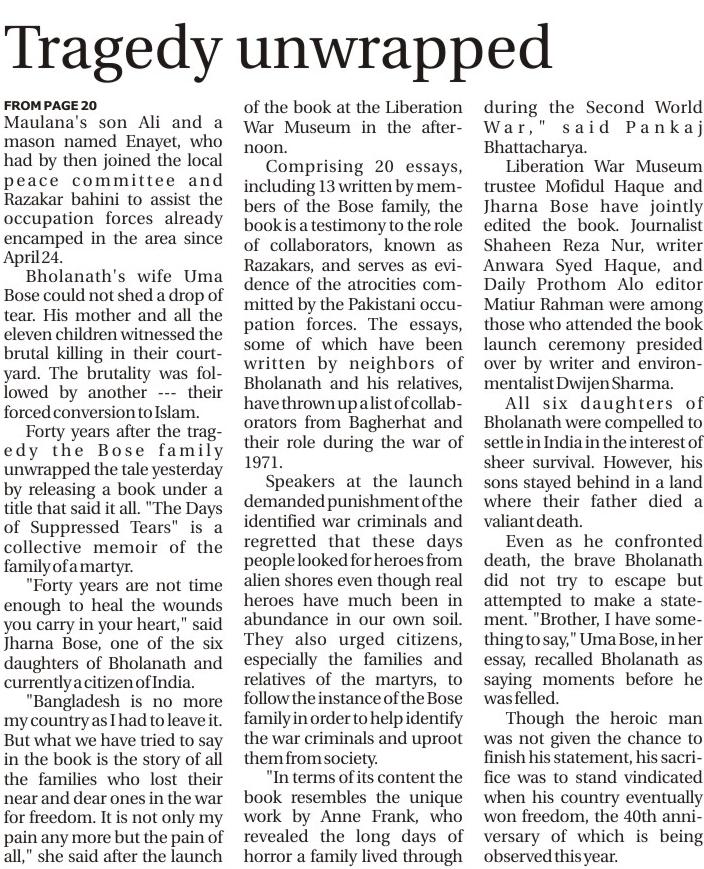 Tragedy unwrapped

FROM PAGE 20
Maulana's son Ali and a mason named Enayet, who had by then joined the local peace committee and Razakar bahini to assist the occupation forces already encamped in the area since April 24.

Bholanath's wife Uma Bose could not shed a drop of tear. His mother and all the eleven children witnessed the brutal killing in their courtyard. The brutality was followed by another --- their forced conversion to Islam.

Forty years after the tragedy the Bose family unwrapped the tale yesterday by releasing a book under a title that said it all. "The Days of Suppressed Tears" is a collective memoir of the family of a martyr.

"Forty years are not time enough to heal the wounds you carry in your heart," said Jharna Bose, one of the six daughters of Bholanath and currently a citizen of India.

"Bangladesh is no more my country as I had to leave it. But what we have tried to say in the book is the story of all the families who lost their near and dear ones in the war for freedom. It is not only my pain any more but the pain of all," she said after the launch of the book at the Liberation War Museum in the afternoon.

Comprising 20 essays, including 13 written by members of the Bose family, the book is a testimony to the role of collaborators, known as Razakars, and serves as evidence of the atrocities committed by the Pakistani occupation forces. The essays, some of which have been written by neighbors of Bholanath and his relatives, have thrown up a list of collaborators from Bagherhat and their role during the war of 1971.

Speakers at the launch demanded punishment of the identified war criminals and regretted that these days people looked for heroes from alien shores even though real heroes have much been in abundance in our own soil. They also urged citizens, especially the families and relatives of the martyrs, to follow the instance of the Bose family in order to help identify the war criminals and uproot them from society.

"In terms of its content the book resembles the unique work by Anne Frank, who revealed the long days of horror a family lived through during the Second World War," said Pankaj Bhattacharya.

Liberation War Museum trustee Mofidul Haque and Jharna Bose have jointly edited the book. Journalist Shaheen Reza Nur, writer Anwara Syed Haque, and Daily Prothom Alo editor Matiur Rahman were among those who attended the book launch ceremony presided over by writer and environmentalist Dwijen Sharma.

All six daughters of Bholanath were compelled to settle in India in the interest of sheer survival. However, his sons stayed behind in a land where their father died a valiant death.

Even as he confronted death, the brave Bholanath did not try to escape but attempted to make a statement. "Brother, I have something to say," Uma Bose, in her essay, recalled Bholanath as saying moments before he was felled.

Though the heroic man was not given the chance to finish his statement, his sacrifice was to stand vindicated when his country eventually won freedom, the 40th anniversary of which is being observed this year.